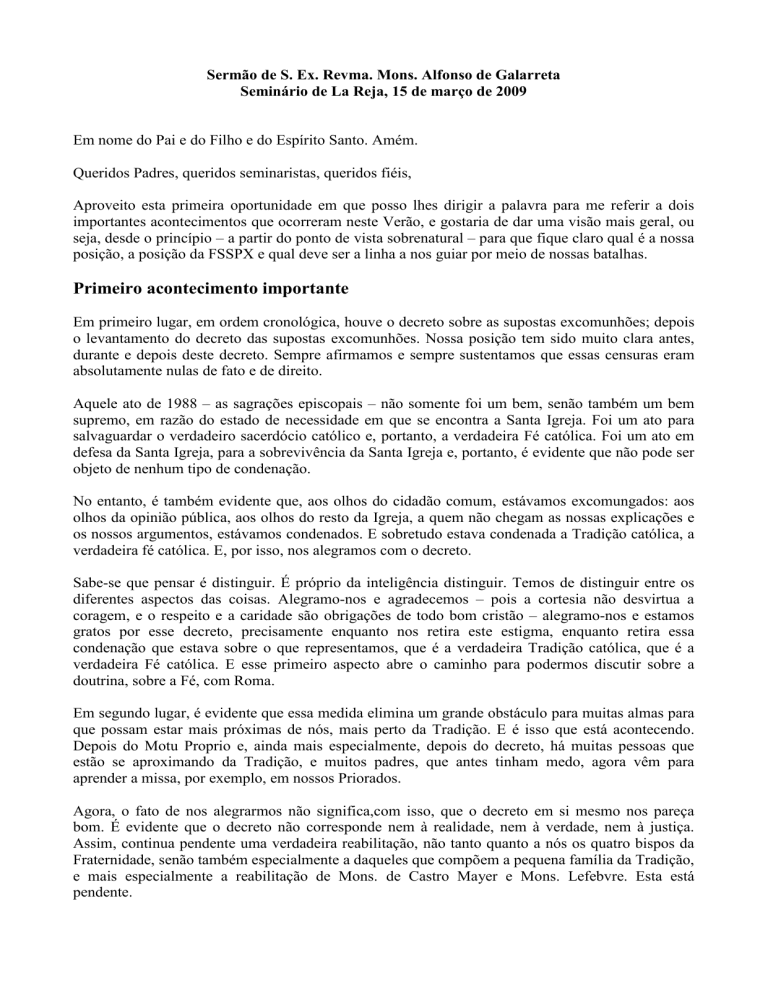 Sermão de S. Ex. Revma. Mons. Alfonso de Galarreta
Seminário de La Reja, 15 de março de 2009

Em nome do Pai e do Filho e do Espírito Santo. Amém.

Queridos Padres, queridos seminaristas, queridos fiéis,

Aproveito esta primeira oportunidade em que posso lhes dirigir a palavra para me referir a dois importantes acontecimentos que ocorreram neste Verão, e gostaria de dar uma visão mais geral, ou seja, desde o princípio – a partir do ponto de vista sobrenatural – para que fique claro qual é a nossa posição, a posição da FSSPX e qual deve ser a linha a nos guiar por meio de nossas batalhas.

Primeiro acontecimento importante

Em primeiro lugar, em ordem cronológica, houve o decreto sobre as supostas excomunhões; depois o levantamento do decreto das supostas excomunhões. Nossa posição tem sido muito clara antes, durante e depois deste decreto. Sempre afirmamos e sempre sustentamos que essas censuras eram absolutamente nulas de fato e de direito.

Aquele ato de 1988 – as sagrações episcopais – não somente foi um bem, senão também um bem supremo, em razão do estado de necessidade em que se encontra a Santa Igreja. Foi um ato para salvaguardar o verdadeiro sacerdócio católico e, portanto, a verdadeira Fé católica. Foi um ato em defesa da Santa Igreja, para a sobrevivência da Santa Igreja e, portanto, é evidente que não pode ser objeto de nenhum tipo de condenação.

No entanto, é também evidente que, aos olhos do cidadão comum, estávamos excomungados: aos olhos da opinião pública, aos olhos do resto da Igreja, a quem não chegam as nossas explicações e os nossos argumentos, estávamos condenados. E sobretudo estava condenada a Tradição católica, a verdadeira fé católica. E, por isso, nos alegramos com o decreto.

Sabe-se que pensar é distinguir. É próprio da inteligência distinguir. Temos de distinguir entre os diferentes aspectos das coisas. Alegramo-nos e agradecemos – pois a cortesia não desvirtua a coragem, e o respeito e a caridade são obrigações de todo bom cristão – alegramo-nos e estamos gratos por esse decreto, precisamente enquanto nos retira este estigma, enquanto retira essa condenação que estava sobre o que representamos, que é a verdadeira Tradição católica, que é a verdadeira Fé católica. E esse primeiro aspecto abre o caminho para podermos discutir sobre a doutrina, sobre a Fé, com Roma.

Em segundo lugar, é evidente que essa medida elimina um grande obstáculo para muitas almas para que possam estar mais próximas de nós, mais perto da Tradição. E é isso que está acontecendo. Depois do Motu Proprio e, ainda mais especialmente, depois do decreto, há muitas pessoas que estão se aproximando da Tradição, e muitos padres, que antes tinham medo, agora vêm para aprender a missa, por exemplo, em nossos Priorados.

Agora, o fato de nos alegrarmos não significa,com isso, que o decreto em si mesmo nos pareça bom. É evidente que o decreto não corresponde nem à realidade, nem à verdade, nem à justiça. Assim, continua pendente uma verdadeira reabilitação, não tanto quanto a nós os quatro bispos da Fraternidade, senão também especialmente a daqueles que compõem a pequena família da Tradição, e mais especialmente a reabilitação de Mons. de Castro Mayer e Mons. Lefebvre. Esta está pendente.